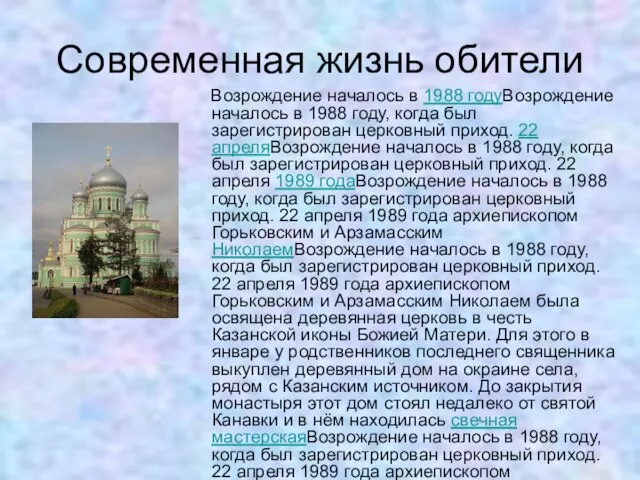 Современная жизнь обители

Возрождение началось в 1988 годуВозрождение началось в 1988 году, когда был зарегистрирован церковный приход. 22 апреляВозрождение началось в 1988 году, когда был зарегистрирован церковный приход. 22 апреля 1989 годаВозрождение началось в 1988 году, когда был зарегистрирован церковный приход. 22 апреля 1989 года архиепископом Горьковским и Арзамасским НиколаемВозрождение началось в 1988 году, когда был зарегистрирован церковный приход. 22 апреля 1989 года архиепископом Горьковским и Арзамасским Николаем была освящена деревянная церковь в честь Казанской иконы Божией Матери. Для этого в январе у родственников последнего священника выкуплен деревянный дом на окраине села, рядом с Казанским источником. До закрытия монастыря этот дом стоял недалеко от святой Канавки и в нём находилась свечная мастерскаяВозрождение началось в 1988 году, когда был зарегистрирован церковный приход. 22 апреля 1989 года архиепископом